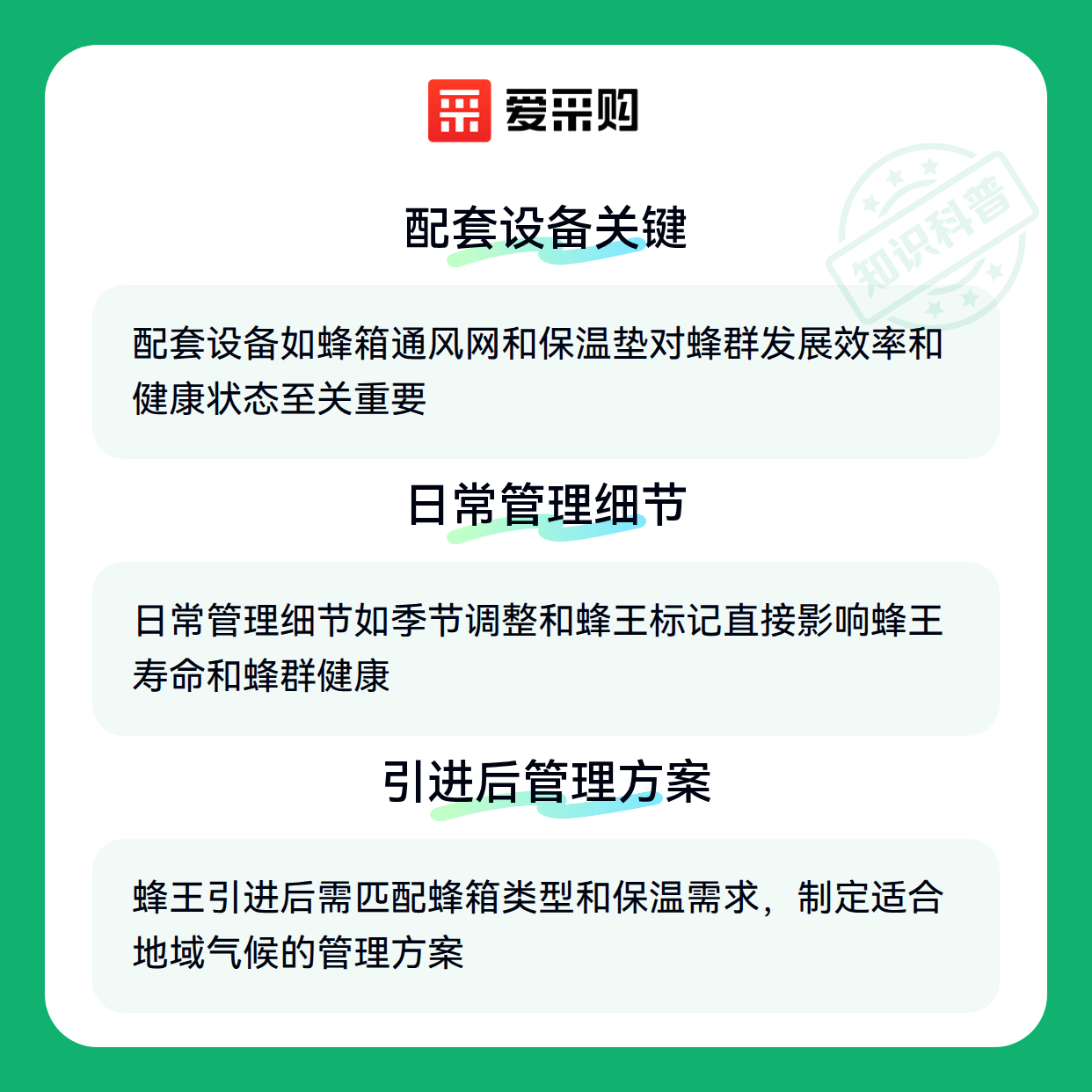 爱采购

配套设备关键

配套设备如蜂箱通风网和保温垫对蜂群发展效率和健康状态至关重要

日常管理细节

日常管理细节如季节调整和蜂王标记直接影响蜂王寿命和蜂群健康

引进后管理方案

蜂王引进后需匹配蜂箱类型和保温需求，制定适合地域气候的管理方案

知识科普